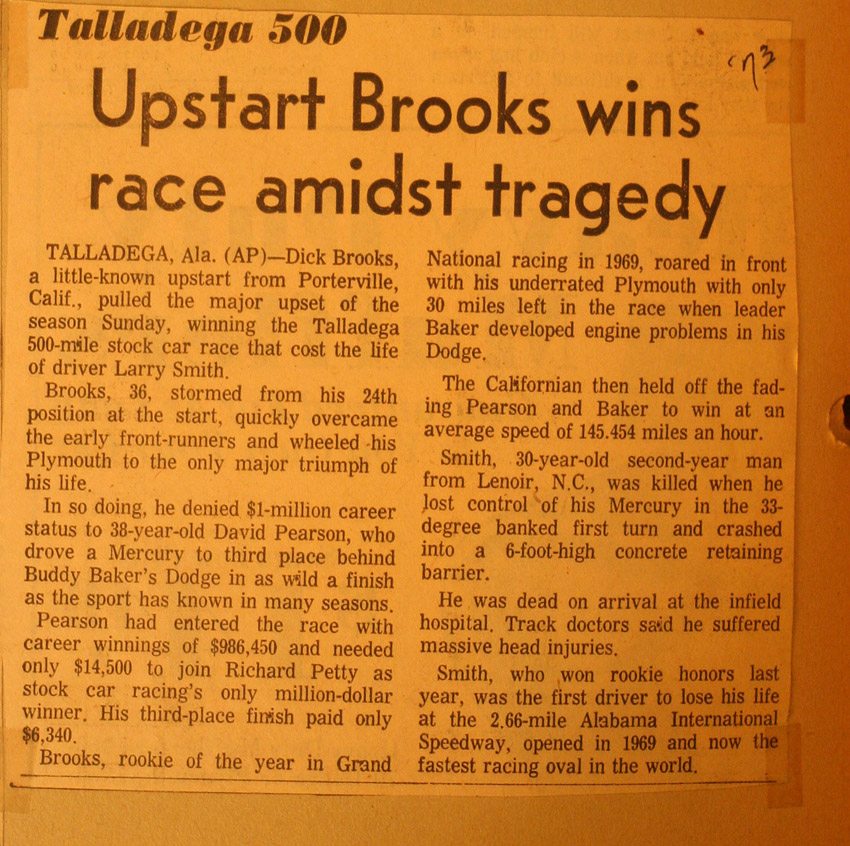 Talladega 500

'73

Upstart Brooks wins race amidst tragedy

TALLADEGA, Ala. (AP)—Dick Brooks, a little-known upstart from Porterville, Calif., pulled the major upset of the season Sunday, winning the Talladega 500-mile stock car race that cost the life of driver Larry Smith.

Brooks, 36, stormed from his 24th position at the start, quickly overcame the early front-runners and wheeled his Plymouth to the only major triumph of his life.

In so doing, he denied $1-million career status to 38-year-old David Pearson, who drove a Mercury to third place behind Buddy Baker's Dodge in as wild a finish as the sport has known in many seasons.

Pearson had entered the race with career winnings of $986,450 and needed only $14,500 to join Richard Petty as stock car racing's only million-dollar winner. His third-place finish paid only $6,340.

Brooks, rookie of the year in Grand National racing in 1969, roared in front with his underrated Plymouth with only 30 miles left in the race when leader Baker developed engine problems in his Dodge.

The Californian then held off the fading Pearson and Baker to win at an average speed of 145.454 miles an hour.

Smith, 30-year-old second-year man from Lenoir, N.C., was killed when he lost control of his Mercury in the 33-degree banked first turn and crashed into a 6-foot-high concrete retaining barrier.

He was dead on arrival at the infield hospital. Track doctors said he suffered massive head injuries.

Smith, who won rookie honors last year, was the first driver to lose his life at the 2.66-mile Alabama International Speedway, opened in 1969 and now the fastest racing oval in the world.